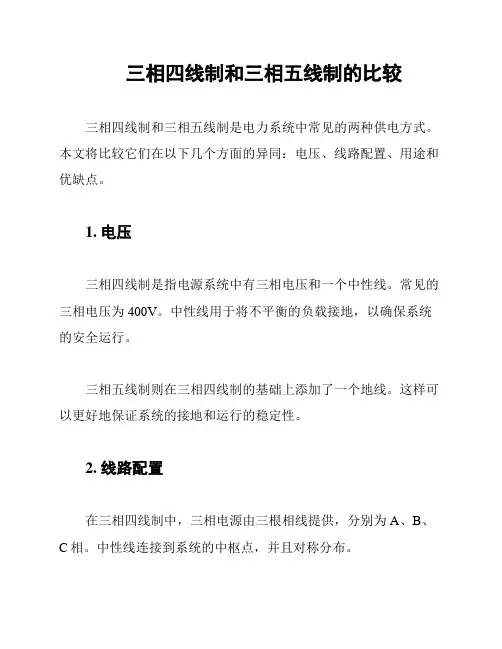 三相四线制和三相五线制的比较

三相四线制和三相五线制是电力系统中常见的两种供电方式。本文将比较它们在以下几个方面的异同：电压、线路配置、用途和优缺点。

1. 电压

三相四线制是指电源系统中有三相电压和一个中性线。常见的三相电压为 400V。中性线用于将不平衡的负载接地，以确保系统的安全运行。

三相五线制则在三相四线制的基础上添加了一个地线。这样可以更好地保证系统的接地和运行的稳定性。

2. 线路配置

在三相四线制中，三相电源由三根相线提供，分别为 A、B、C 相。中性线连接到系统的中枢点，并且对称分布。